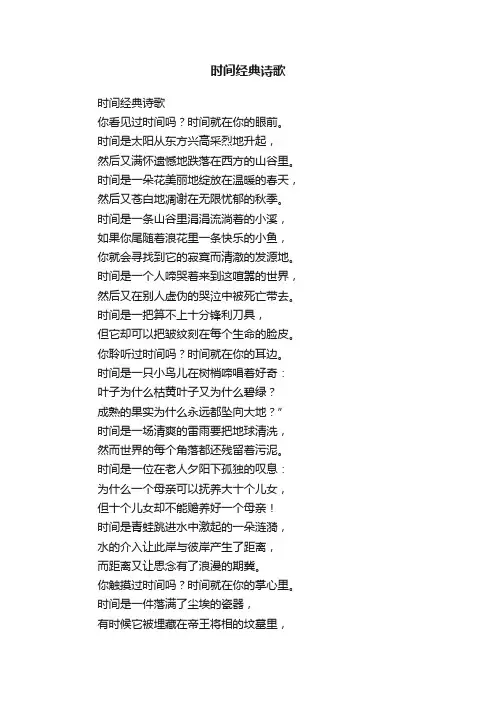 时间经典诗歌

时间经典诗歌
你看见过时间吗？时间就在你的眼前。
时间是太阳从东方兴高采烈地升起，
然后又满怀遗憾地跌落在西方的山谷里。
时间是一朵花美丽地绽放在温暖的春天，
然后又苍白地凋谢在无限忧郁的秋季。
时间是一条山谷里涓涓流淌着的小溪，
如果你尾随着浪花里一条快乐的小鱼，
你就会寻找到它的寂寞而清澈的发源地。
时间是一个人啼哭着来到这喧嚣的世界，
然后又在别人虚伪的哭泣中被死亡带去。
时间是一把算不上十分锋利刀具，
但它却可以把皱纹刻在每个生命的脸皮。
你聆听过时间吗？时间就在你的耳边。
时间是一只小鸟儿在树梢啼唱着好奇：
叶子为什么枯黄叶子又为什么碧绿？
成熟的果实为什么永远都坠向大地？”
时间是一场清爽的雷雨要把地球清洗，
然而世界的每个角落都还残留着污泥。
时间是一位在老人夕阳下孤独的叹息：
为什么一个母亲可以抚养大十个儿女，
但十个儿女却不能赡养好一个母亲！
时间是青蛙跳进水中激起的一朵涟漪，
水的介入让此岸与彼岸产生了距离，
而距离又让思念有了浪漫的期冀。
你触摸过时间吗？时间就在你的掌心里。
时间是一件落满了尘埃的瓷器，
有时候它被埋藏在帝王将相的坟墓里，